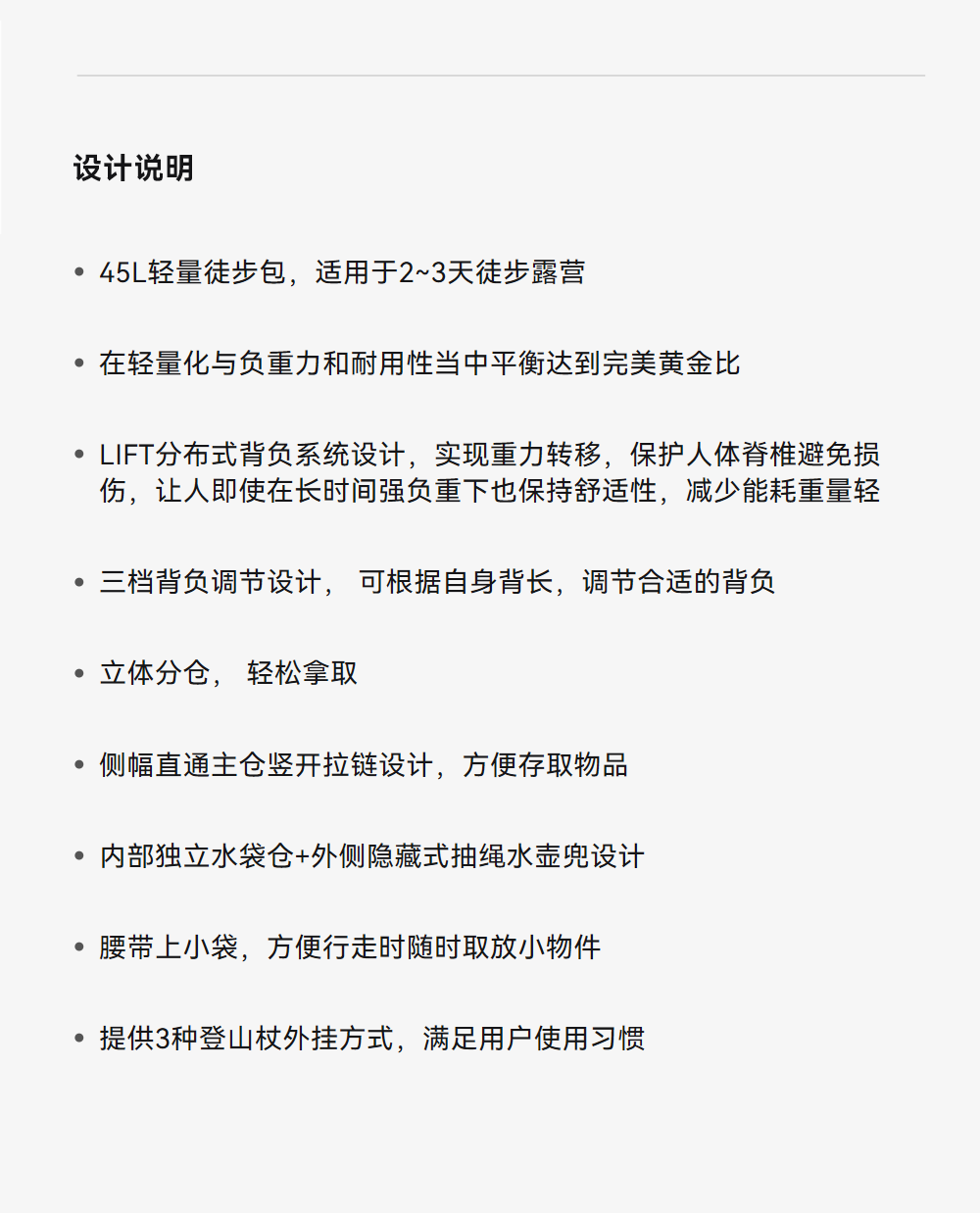 设计说明

• 45L轻量徒步包，适用于2~3天徒步露营

• 在轻量化与负重力和耐用性当中平衡达到完美黄金比

• LIFT分布式背负系统设计，实现重力转移，保护人体脊椎避免损伤，让人即使在长时间强负重下也保持舒适性，减少能耗重量轻

• 三档背负调节设计， 可根据自身背长，调节合适的背负

• 立体分仓， 轻松拿取

• 侧幅直通主仓竖开拉链设计，方便存取物品

• 内部独立水袋仓+外侧隐藏式抽绳水壶兜设计

• 腰带上小袋，方便行走时随时取放小物件

• 提供3种登山杖外挂方式，满足用户使用习惯